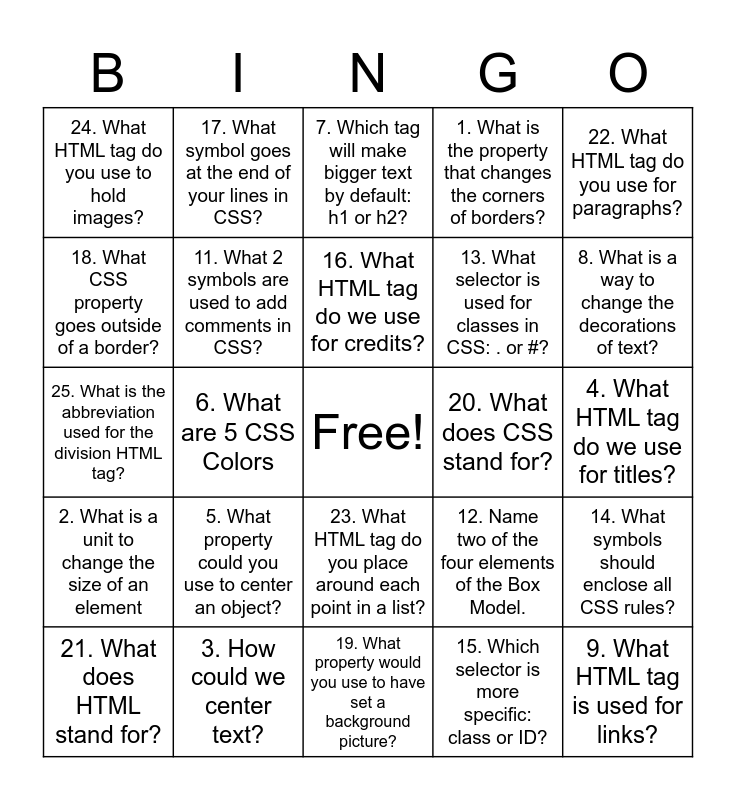 | B | I | N | G | O |
|---|---|---|---|---|
| 24. What HTML tag do you use to hold images? | 17. What symbol goes at the end of your lines in CSS? | 7. Which tag will make bigger text by default: h1 or h2? | 1. What is the property that changes the corners of borders? | 22. What HTML tag do you use for paragraphs? |
| 18. What CSS property goes outside of a border? | 11. What 2 symbols are used to add comments in CSS? | 16. What HTML tag do we use for credits? | 13. What selector is used for classes in CSS: . or #? | 8. What is a way to change the decorations of text? |
| 25. What is the abbreviation used for the division HTML tag? | 6. What are 5 CSS Colors | Free! | 20. What does CSS stand for? | 4. What HTML tag do we use for titles? |
| 2. What is a unit to change the size of an element | 5. What property could you use to center an object? | 23. What HTML tag do you place around each point in a list? | 12. Name two of the four elements of the Box Model. | 14. What symbols should enclose all CSS rules? |
| 21. What does HTML stand for? | 3. How could we center text? | 19. What property would you use to have set a background picture? | 15. Which selector is more specific: class or ID? | 9. What HTML tag is used for links? |